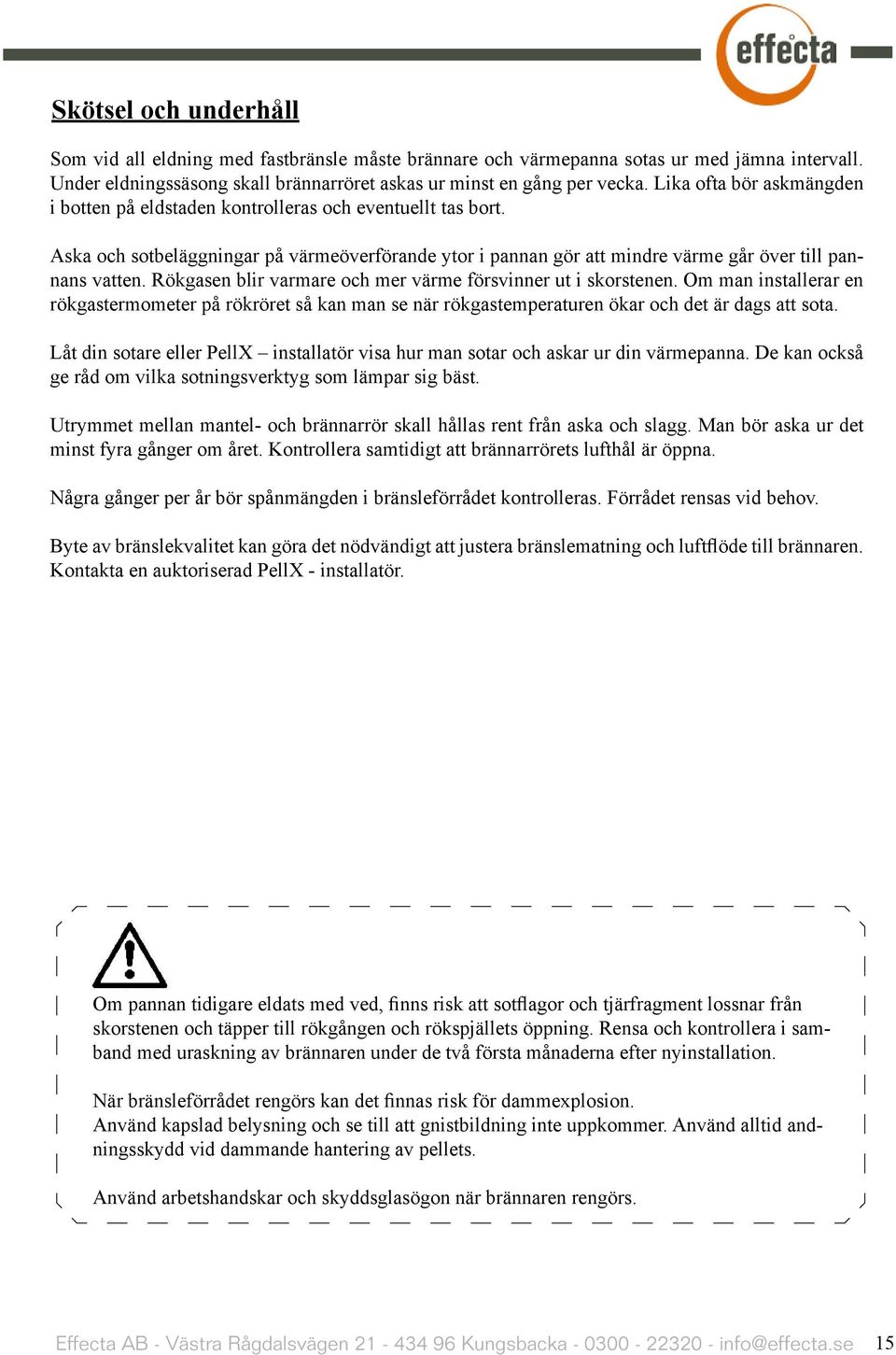 effecta

Skötsel och underhåll

Som vid all eldning med fastbränsle måste brännare och värmepanna sotas ur med jämna intervall. Under eldningssäsong skall brännarröret askas ur minst en gång per vecka. Lika ofta bör askmängden i botten på eldstaden kontrolleras och eventuellt tas bort.

Aska och sotbeläggningar på värmeöverförande ytor i pannan gör att mindre värme går över till pannans vatten. Rökgasen blir varmare och mer värme försvinner ut i skorstenen. Om man installerar en rökgastermometer på rökröret så kan man se när rökgastemperaturen ökar och det är dags att sota.

Låt din sotare eller PellX – installatör visa hur man sotar och askar ur din värmepanna. De kan också ge råd om vilka sotningsverktyg som lämpar sig bäst.

Utrymmet mellan mantel- och brännarrör skall hållas rent från aska och slagg. Man bör aska ur det minst fyra gånger om året. Kontrollera samtidigt att brännarrörets lufthål är öppna.

Några gånger per år bör spånmängden i bränsleförrådet kontrolleras. Förrådet rensas vid behov.

Byte av bränslekvalitet kan göra det nödvändigt att justera bränslematning och luftflöde till brännaren. Kontakta en auktoriserad PellX - installatör.

Om pannan tidigare eldats med ved, finns risk att sotflagor och tjärfragment lossnar från skorstenen och täpper till rökgången och rökspjällets öppning. Rensa och kontrollera i samband med uraskning av brännaren under de två första månaderna efter nyinstallation.

När bränsleförrådet rengörs kan det finnas risk för dammexplosion.
Använd kapslad belysning och se till att gnistbildning inte uppkommer. Använd alltid andningsskydd vid dammande hantering av pellets.

Använd arbetshandskar och skyddsglasögon när brännaren rengörs.

Effecta AB - Västra Rågdalsvägen 21 - 434 96 Kungsbacka - 0300 - 22320 - info@effecta.se 15